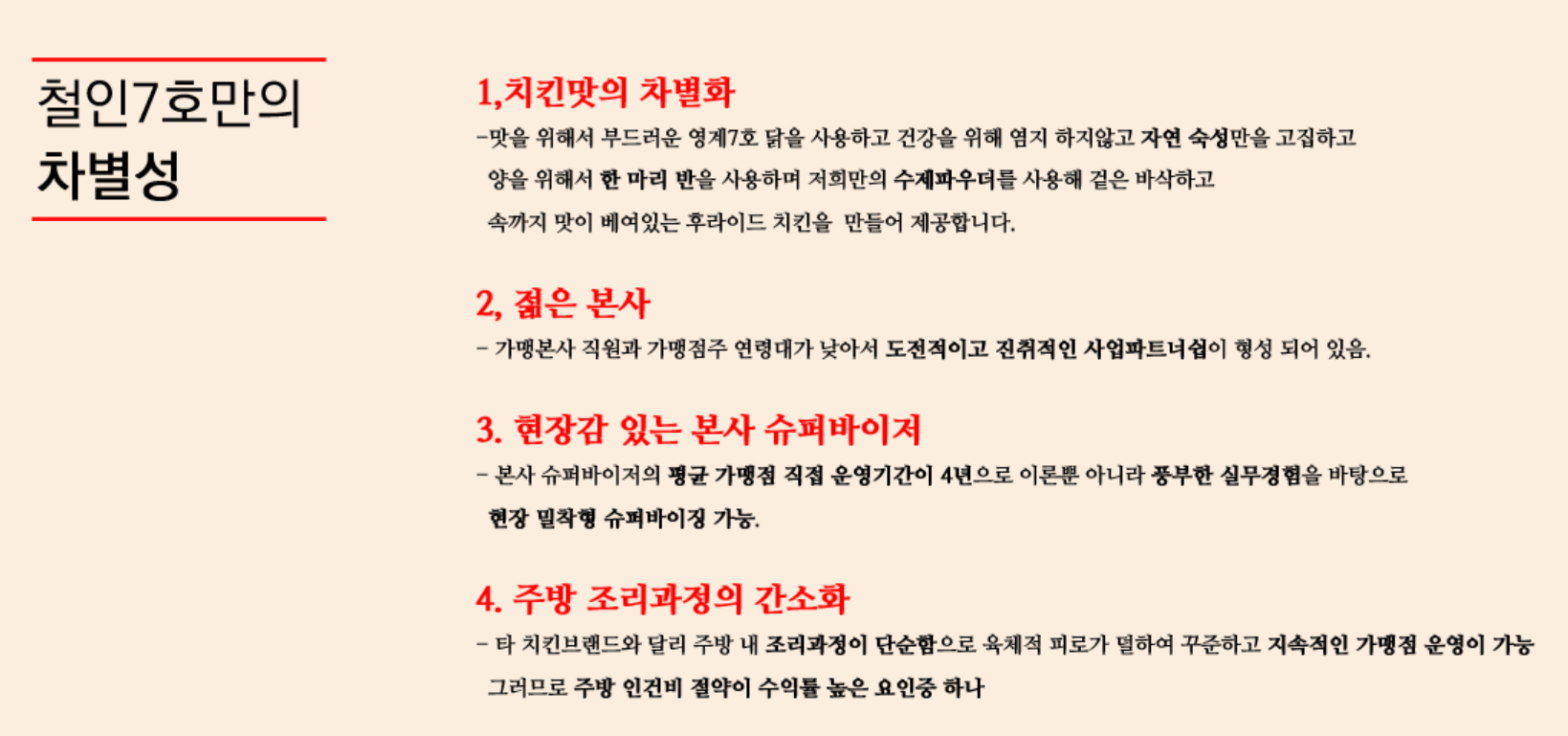 철인7호만의
차별성

1,치킨맛의 차별화

-맛을 위해서 부드러운 영계7호 닭을 사용하고 건강을 위해 염지 하지않고 자연 숙성만을 고집하고 양을 위해서 한 마리 반을 사용하며 저희만의 수제파우더를 사용해 겉은 바삭하고 속까지 맛이 베여있는 후라이드 치킨을 만들어 제공합니다.

2, 젊은 본사

- 가맹본사 직원과 가맹점주 연령대가 낮아서 도전적이고 진취적인 사업파트너쉽이 형성 되어 있음.

3. 현장감 있는 본사 슈퍼바이저

- 본사 슈퍼바이저의 평균 가맹점 직접 운영기간이 4년으로 이론뿐 아니라 풍부한 실무경험을 바탕으로 현장 밀착형 슈퍼바이징 가능.

4. 주방 조리과정의 간소화

- 타 치킨브랜드와 달리 주방 내 조리과정이 단순함으로 육체적 피로가 덜하여 꾸준하고 지속적인 가맹점 운영이 가능 그러므로 주방 인건비 절약이 수익률 높은 요인중 하나